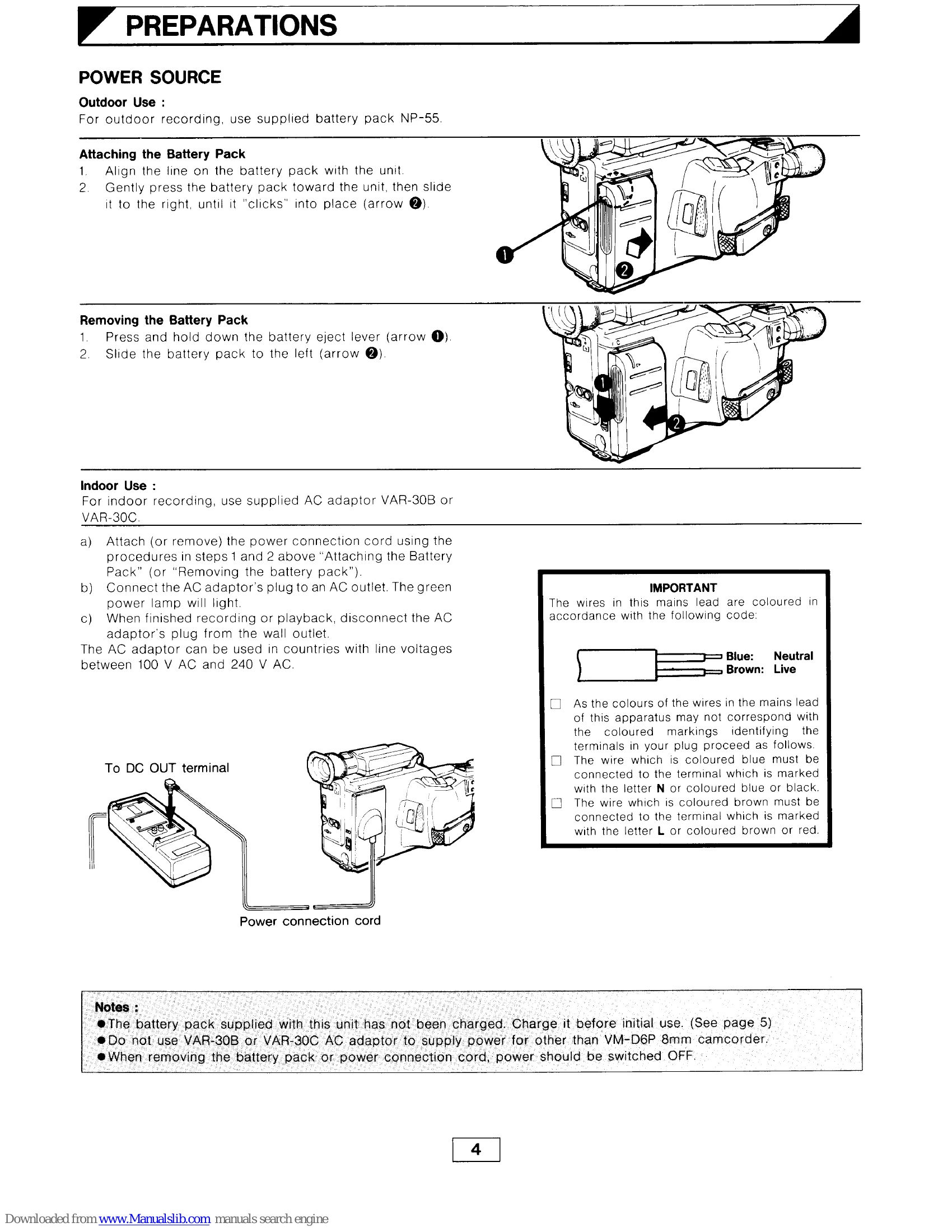 PREPARATIONS

POWER SOURCE

Outdoor Use :
For outdoor recording, use supplied battery pack NP-55.

Attaching the Battery Pack
1. Align the line on the battery pack with the unit.
2. Gently press the battery pack toward the unit, then slide it to the right, until it "clicks" into place (arrow ❷).

❶
❷

Removing the Battery Pack
1. Press and hold down the battery eject lever (arrow ❶).
2. Slide the battery pack to the left (arrow ❷).

❶
❷

Indoor Use :
For indoor recording, use supplied AC adaptor VAR-30B or VAR-30C.

a) Attach (or remove) the power connection cord using the procedures in steps 1 and 2 above "Attaching the Battery Pack" (or "Removing the battery pack").
b) Connect the AC adaptor's plug to an AC outlet. The green power lamp will light.
c) When finished recording or playback, disconnect the AC adaptor's plug from the wall outlet.
The AC adaptor can be used in countries with line voltages between 100 V AC and 240 V AC.

To DC OUT terminal

Power connection cord

IMPORTANT
The wires in this mains lead are coloured in accordance with the following code:

Blue: Neutral
Brown: Live

☐ As the colours of the wires in the mains lead of this apparatus may not correspond with the coloured markings identifying the terminals in your plug proceed as follows.
☐ The wire which is coloured blue must be connected to the terminal which is marked with the letter N or coloured blue or black.
☐ The wire which is coloured brown must be connected to the terminal which is marked with the letter L or coloured brown or red.

Notes :
• The battery pack supplied with this unit has not been charged. Charge it before initial use. (See page 5)
• Do not use VAR-30B or VAR-30C AC adaptor to supply power for other than VM-D6P 8mm camcorder.
• When removing the battery pack or power connection cord, power should be switched OFF.

4

Downloaded from www.Manualslib.com manuals search engine